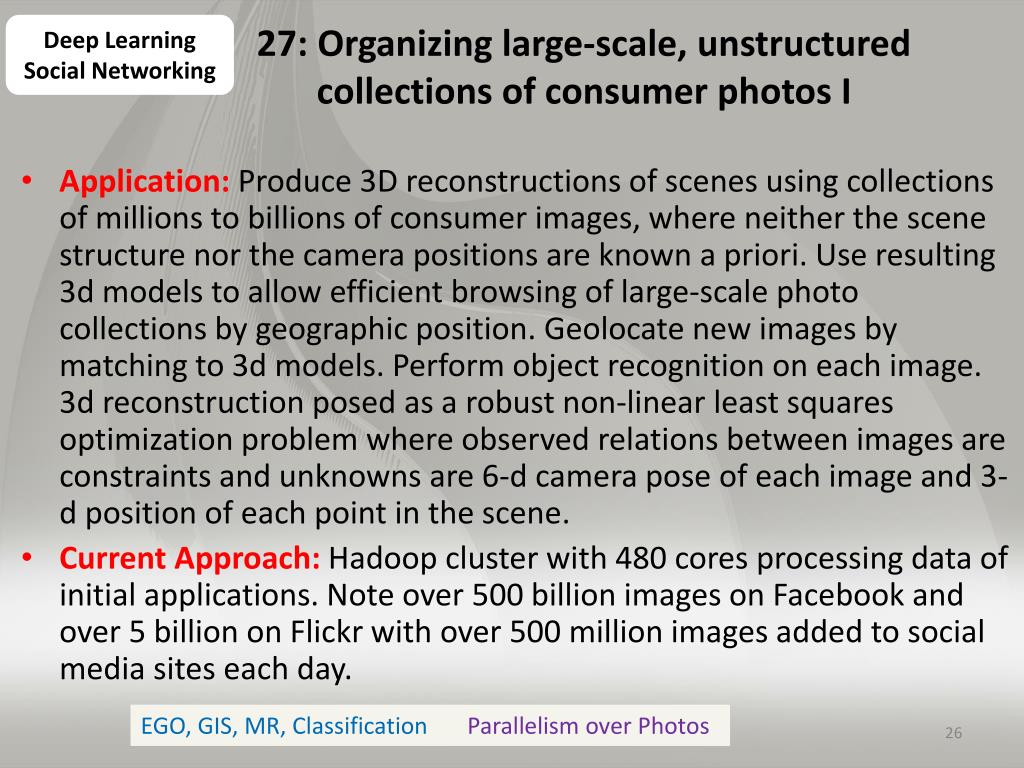 Deep Learning
Social Networking

27: Organizing large-scale, unstructured collections of consumer photos I

• Application: Produce 3D reconstructions of scenes using collections of millions to billions of consumer images, where neither the scene structure nor the camera positions are known a priori. Use resulting 3d models to allow efficient browsing of large-scale photo collections by geographic position. Geolocate new images by matching to 3d models. Perform object recognition on each image. 3d reconstruction posed as a robust non-linear least squares optimization problem where observed relations between images are constraints and unknowns are 6-d camera pose of each image and 3-d position of each point in the scene.
• Current Approach: Hadoop cluster with 480 cores processing data of initial applications. Note over 500 billion images on Facebook and over 5 billion on Flickr with over 500 million images added to social media sites each day.

EGO, GIS, MR, Classification Parallelism over Photos

26